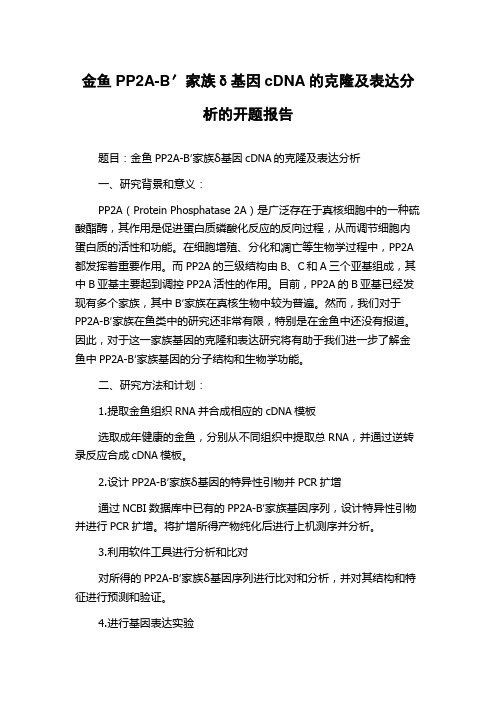 金鱼 PP2A-B′家族δ基因 cDNA 的克隆及表达分析的开题报告

题目：金鱼 PP2A-B′家族δ基因 cDNA 的克隆及表达分析

一、研究背景和意义：

PP2A（Protein Phosphatase 2A）是广泛存在于真核细胞中的一种硫酸酯酶，其作用是促进蛋白质磷酸化反应的反向过程，从而调节细胞内蛋白质的活性和功能。在细胞增殖、分化和凋亡等生物学过程中，PP2A 都发挥着重要作用。而 PP2A 的三级结构由 B、C 和 A 三个亚基组成，其中 B 亚基主要起到调控 PP2A 活性的作用。目前，PP2A 的 B 亚基已经发现有多个家族，其中 B′家族在真核生物中较为普遍。然而，我们对于 PP2A-B′家族在鱼类中的研究还非常有限，特别是在金鱼中还没有报道。因此，对于这一家族基因的克隆和表达研究将有助于我们进一步了解金鱼中 PP2A-B′家族基因的分子结构和生物学功能。

二、研究方法和计划：

1.提取金鱼组织 RNA 并合成相应的 cDNA 模板

选取成年健康的金鱼，分别从不同组织中提取总 RNA，并通过逆转录反应合成 cDNA 模板。

2.设计 PP2A-B′家族δ基因的特异性引物并 PCR 扩增

通过 NCBI 数据库中已有的 PP2A-B′家族基因序列，设计特异性引物并进行 PCR 扩增。将扩增所得产物纯化后进行上机测序并分析。

3.利用软件工具进行分析和比对

对所得的 PP2A-B′家族δ基因序列进行比对和分析，并对其结构和特征进行预测和验证。

4.进行基因表达实验